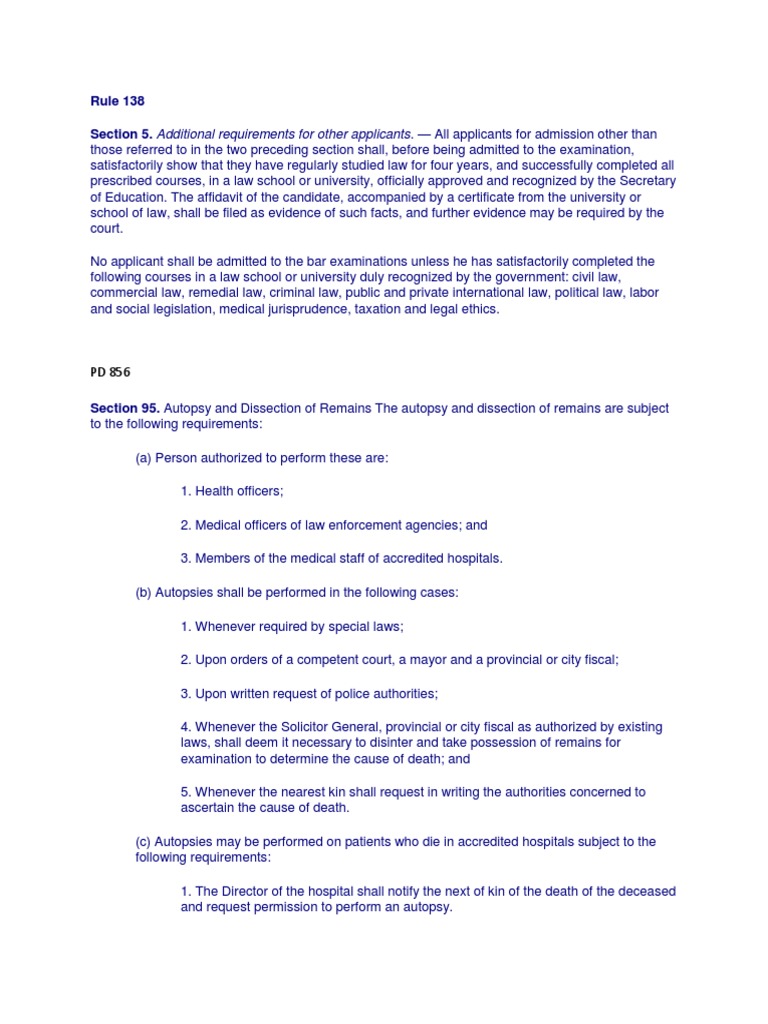 Rule 138

Section 5. Additional requirements for other applicants. — All applicants for admission other than those referred to in the two preceding section shall, before being admitted to the examination, satisfactorily show that they have regularly studied law for four years, and successfully completed all prescribed courses, in a law school or university, officially approved and recognized by the Secretary of Education. The affidavit of the candidate, accompanied by a certificate from the university or school of law, shall be filed as evidence of such facts, and further evidence may be required by the court.

No applicant shall be admitted to the bar examinations unless he has satisfactorily completed the following courses in a law school or university duly recognized by the government: civil law, commercial law, remedial law, criminal law, public and private international law, political law, labor and social legislation, medical jurisprudence, taxation and legal ethics.

PD 856

Section 95. Autopsy and Dissection of Remains The autopsy and dissection of remains are subject to the following requirements:

(a) Person authorized to perform these are:

1. Health officers;

2. Medical officers of law enforcement agencies; and

3. Members of the medical staff of accredited hospitals.

(b) Autopsies shall be performed in the following cases:

1. Whenever required by special laws;

2. Upon orders of a competent court, a mayor and a provincial or city fiscal;

3. Upon written request of police authorities;

4. Whenever the Solicitor General, provincial or city fiscal as authorized by existing laws, shall deem it necessary to disinter and take possession of remains for examination to determine the cause of death; and

5. Whenever the nearest kin shall request in writing the authorities concerned to ascertain the cause of death.

(c) Autopsies may be performed on patients who die in accredited hospitals subject to the following requirements:

1. The Director of the hospital shall notify the next of kin of the death of the deceased and request permission to perform an autopsy.